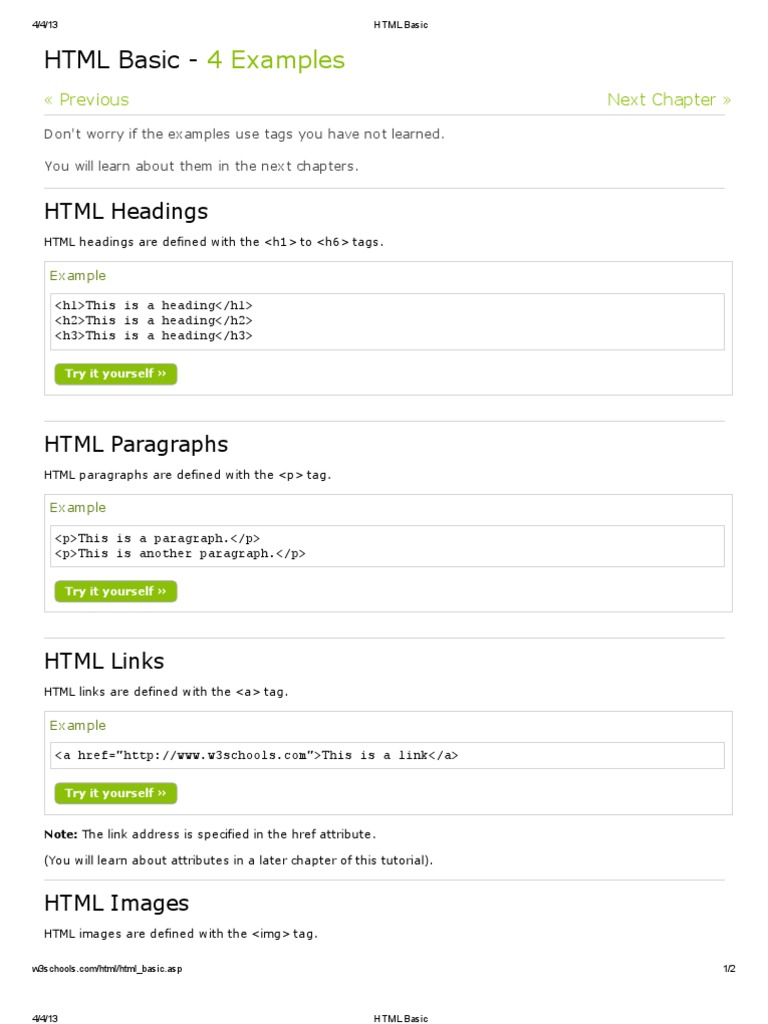 4/4/13 HTML Basic

HTML Basic - 4 Examples

« Previous Next Chapter »

Don't worry if the examples use tags you have not learned.

You will learn about them in the next chapters.

HTML Headings

HTML headings are defined with the <h1> to <h6> tags.

Example

<h1>This is a heading</h1>
<h2>This is a heading</h2>
<h3>This is a heading</h3>

Try it yourself »

HTML Paragraphs

HTML paragraphs are defined with the <p> tag.

Example

<p>This is a paragraph.</p>
<p>This is another paragraph.</p>

Try it yourself »

HTML Links

HTML links are defined with the <a> tag.

Example

<a href="http://www.w3schools.com">This is a link</a>

Try it yourself »

Note: The link address is specified in the href attribute.

(You will learn about attributes in a later chapter of this tutorial).

HTML Images

HTML images are defined with the <img> tag.

w3schools.com/html/html_basic.asp 1/2

4/4/13 HTML Basic